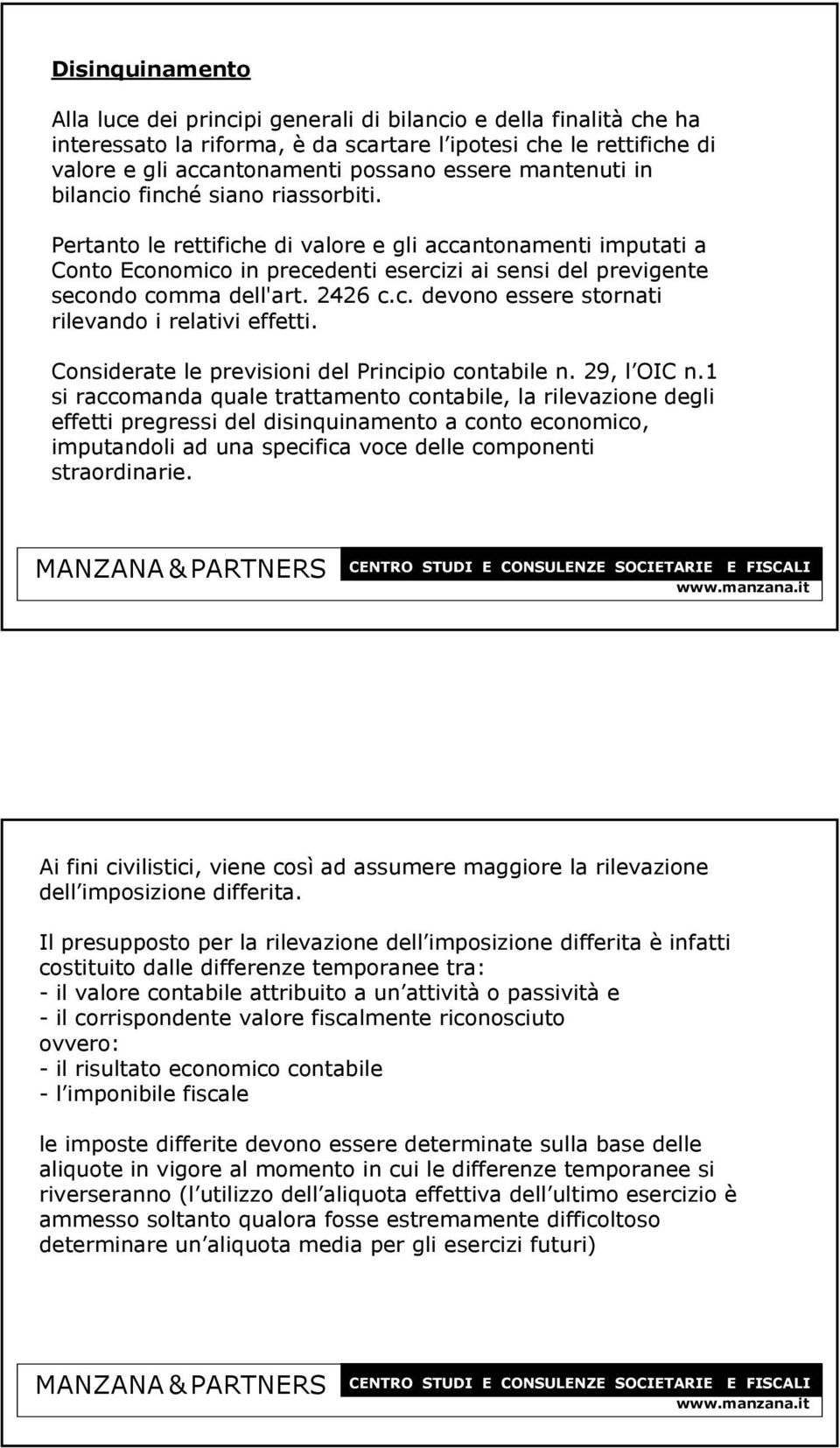 Disinquinamento

Alla luce dei principi generali di bilancio e della finalità che ha interessato la riforma, è da scartare l ipotesi che le rettifiche di valore e gli accantonamenti possano essere mantenuti in bilancio finché siano riassorbiti.

Pertanto le rettifiche di valore e gli accantonamenti imputati a Conto Economico in precedenti esercizi ai sensi del previgente secondo comma dell'art. 2426 c.c. devono essere stornati rilevando i relativi effetti.

Considerate le previsioni del Principio contabile n. 29, l OIC n.1 si raccomanda quale trattamento contabile, la rilevazione degli effetti pregressi del disinquinamento a conto economico, imputandoli ad una specifica voce delle componenti straordinarie.

MANZANA & PARTNERS CENTRO STUDI E CONSULENZE SOCIETARIE E FISCALI
www.manzana.it

Ai fini civilistici, viene così ad assumere maggiore la rilevazione dell imposizione differita.

Il presupposto per la rilevazione dell imposizione differita è infatti costituito dalle differenze temporanee tra:
- il valore contabile attribuito a un attività o passività e
- il corrispondente valore fiscalmente riconosciuto
ovvero:
- il risultato economico contabile
- l imponibile fiscale

le imposte differite devono essere determinate sulla base delle aliquote in vigore al momento in cui le differenze temporanee si riverseranno (l utilizzo dell aliquota effettiva dell ultimo esercizio è ammesso soltanto qualora fosse estremamente difficoltoso determinare un aliquota media per gli esercizi futuri)

MANZANA & PARTNERS CENTRO STUDI E CONSULENZE SOCIETARIE E FISCALI
www.manzana.it